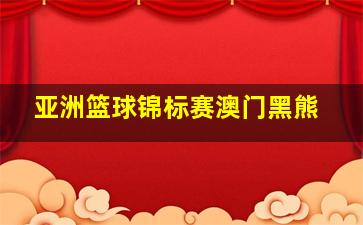 亚洲篮球锦标赛澳门黑熊